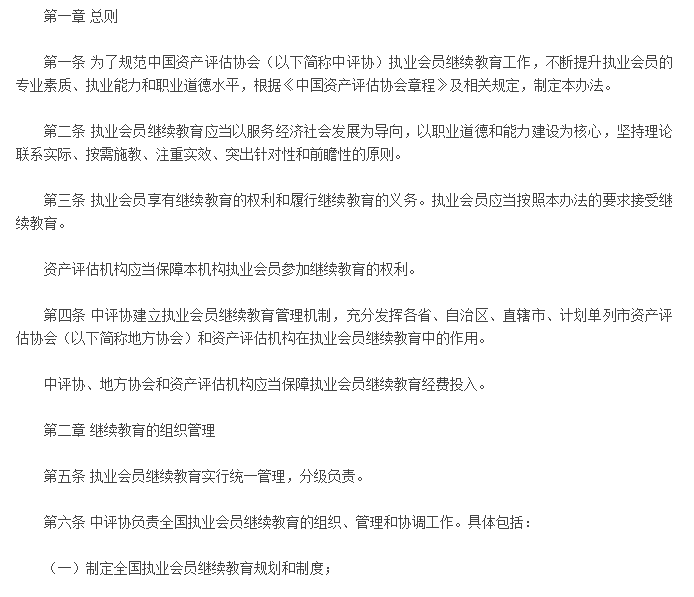 第一章 总则

第一条 为了规范中国资产评估协会（以下简称中评协）执业会员继续教育工作，不断提升执业会员的专业素质、执业能力和职业道德水平，根据《中国资产评估协会章程》及相关规定，制定本办法。

第二条 执业会员继续教育应当以服务经济社会发展为导向，以职业道德和能力建设为核心，坚持理论联系实际、按需施教、注重实效、突出针对性和前瞻性的原则。

第三条 执业会员享有继续教育的权利和履行继续教育的义务。执业会员应当按照本办法的要求接受继续教育。

资产评估机构应当保障本机构执业会员参加继续教育的权利。

第四条 中评协建立执业会员继续教育管理机制，充分发挥各省、自治区、直辖市、计划单列市资产评估协会（以下简称地方协会）和资产评估机构在执业会员继续教育中的作用。

中评协、地方协会和资产评估机构应当保障执业会员继续教育经费投入。

第二章 继续教育的组织管理

第五条 执业会员继续教育实行统一管理，分级负责。

第六条 中评协负责全国执业会员继续教育的组织、管理和协调工作。具体包括：

（一）制定全国执业会员继续教育规划和制度；